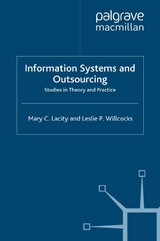 palgrave
macmillan

Information Systems and Outsourcing

Studies in Theory and Practice

Mary C. Lacity and Leslie P. Willcocks